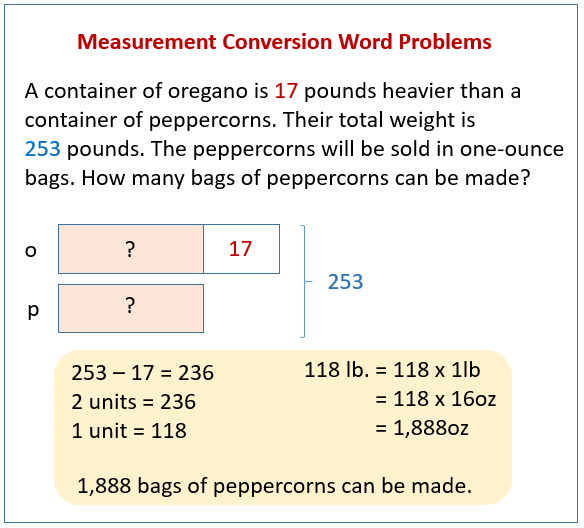 Measurement Conversion Word Problems

A container of oregano is 17 pounds heavier than a container of peppercorns. Their total weight is 253 pounds. The peppercorns will be sold in one-ounce bags. How many bags of peppercorns can be made?

o ? 17

p ?

253

253 – 17 = 236
2 units = 236
1 unit = 118

118 lb. = 118 x 1lb
= 118 x 16oz
= 1,888oz

1,888 bags of peppercorns can be made.